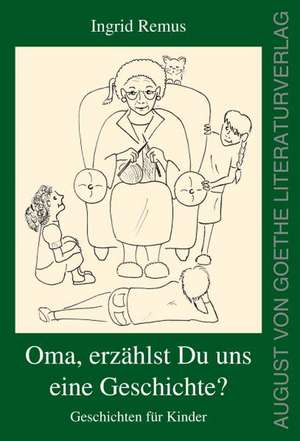 Ingrid Remus

Oma, erzählst Du uns eine Geschichte?

Geschichten für Kinder

AUGUST VON GOETHE LITERATURVERLAG